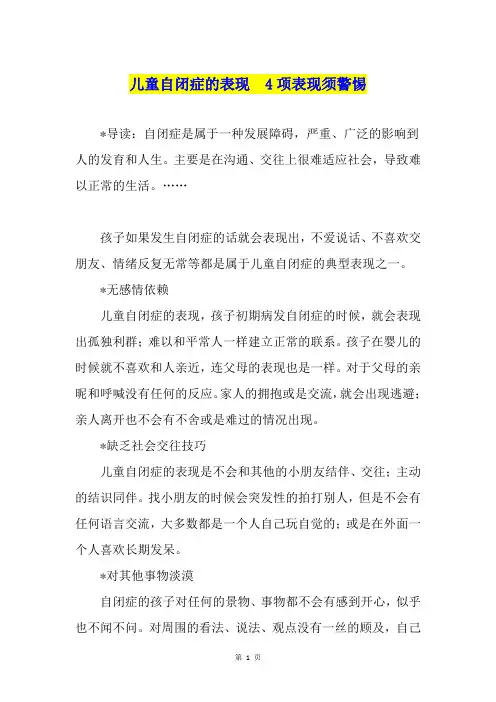 儿童自闭症的表现 4项表现须警惕

*导读：自闭症是属于一种发展障碍，严重、广泛的影响到人的发育和人生。主要是在沟通、交往上很难适应社会，导致难以正常的生活。……

孩子如果发生自闭症的话就会表现出，不爱说话、不喜欢交朋友、情绪反复无常等都是属于儿童自闭症的典型表现之一。

*无感情依赖

儿童自闭症的表现，孩子初期病发自闭症的时候，就会表现出孤独利群；难以和平常人一样建立正常的联系。孩子在婴儿的时候就不喜欢和人亲近，连父母的表现也是一样。对于父母的亲昵和呼喊没有任何的反应。家人的拥抱或是交流，就会出现逃避；亲人离开也不会有不舍或是难过的情况出现。

*缺乏社会交往技巧

儿童自闭症的表现是不会和其他的小朋友结伴、交往；主动的结识同伴。找小朋友的时候会突发性的拍打别人，但是不会有任何语言交流，大多数都是一个人自己玩自觉的；或是在外面一个人喜欢长期发呆。

*对其他事物淡漠

自闭症的孩子对任何的景物、事物都不会有感到开心，似乎也不闻不问。对周围的看法、说法、观点没有一丝的顾及，自己

第 1 页